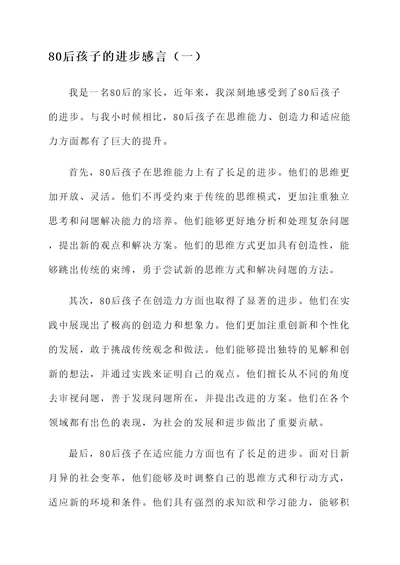 80后孩子的进步感言（一）

我是一名80后的家长，近年来，我深刻地感受到了80后孩子的进步。与我小时候相比，80后孩子在思维能力、创造力和适应能力方面都有了巨大的提升。

首先，80后孩子在思维能力上有了长足的进步。他们的思维更加开放、灵活。他们不再受约束于传统的思维模式，更加注重独立思考和问题解决能力的培养。他们能够更好地分析和处理复杂问题，提出新的观点和解决方案。他们的思维方式更加具有创造性，能够跳出传统的束缚，勇于尝试新的思维方式和解决问题的方法。

其次，80后孩子在创造力方面也取得了显著的进步。他们在实践中展现出了极高的创造力和想象力。他们更加注重创新和个性化的发展，敢于挑战传统观念和做法。他们能够提出独特的见解和创新的想法，并通过实践来证明自己的观点。他们擅长从不同的角度去审视问题，善于发现问题所在，并提出改进的方案。他们在各个领域都有出色的表现，为社会的发展和进步做出了重要贡献。

最后，80后孩子在适应能力方面也有了长足的进步。面对日新月异的社会变革，他们能够及时调整自己的思维方式和行动方式，适应新的环境和条件。他们具有强烈的求知欲和学习能力，能够积